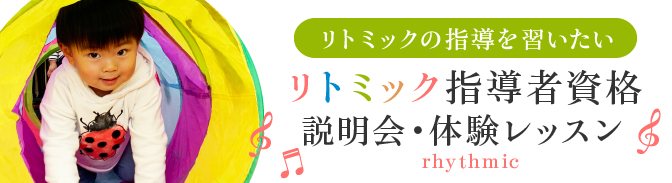 リトミックの指導を習いたい

リトミック指導者資格

説明会・体験レッスン

rhythmic